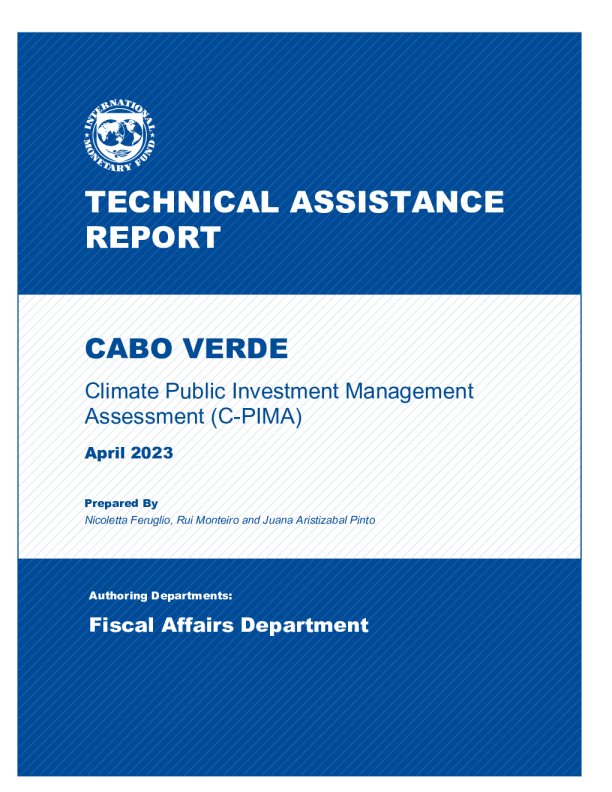 INTERNATIONAL MONETARY FUND

TECHNICAL ASSISTANCE REPORT

CABO VERDE

Climate Public Investment Management Assessment (C-PIMA)

April 2023

Prepared By

Nicoletta Feruglio, Rui Monteiro and Juana Aristizabal Pinto

Authoring Departments:

Fiscal Affairs Department